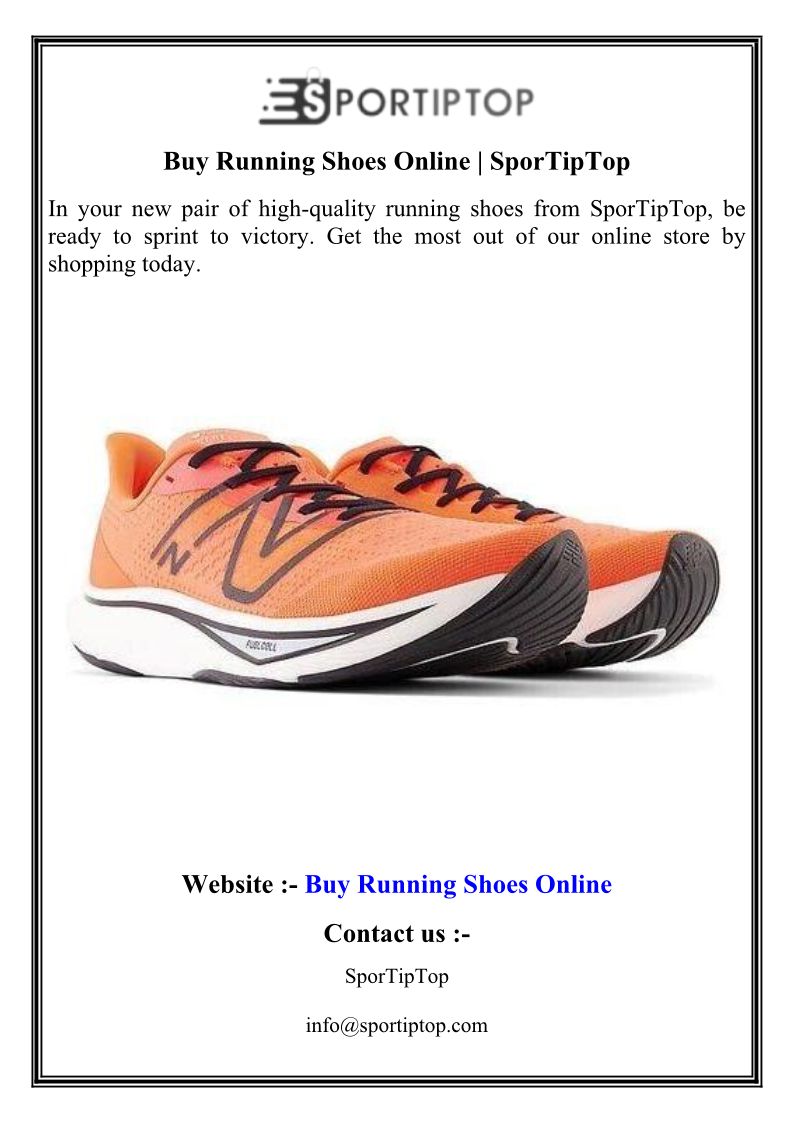 SPORTIPTOP

Buy Running Shoes Online | SporTipTop

In your new pair of high-quality running shoes from SporTipTop, be ready to sprint to victory. Get the most out of our online store by shopping today.

Website :- Buy Running Shoes Online

Contact us :-

SporTipTop

info@sportiptop.com